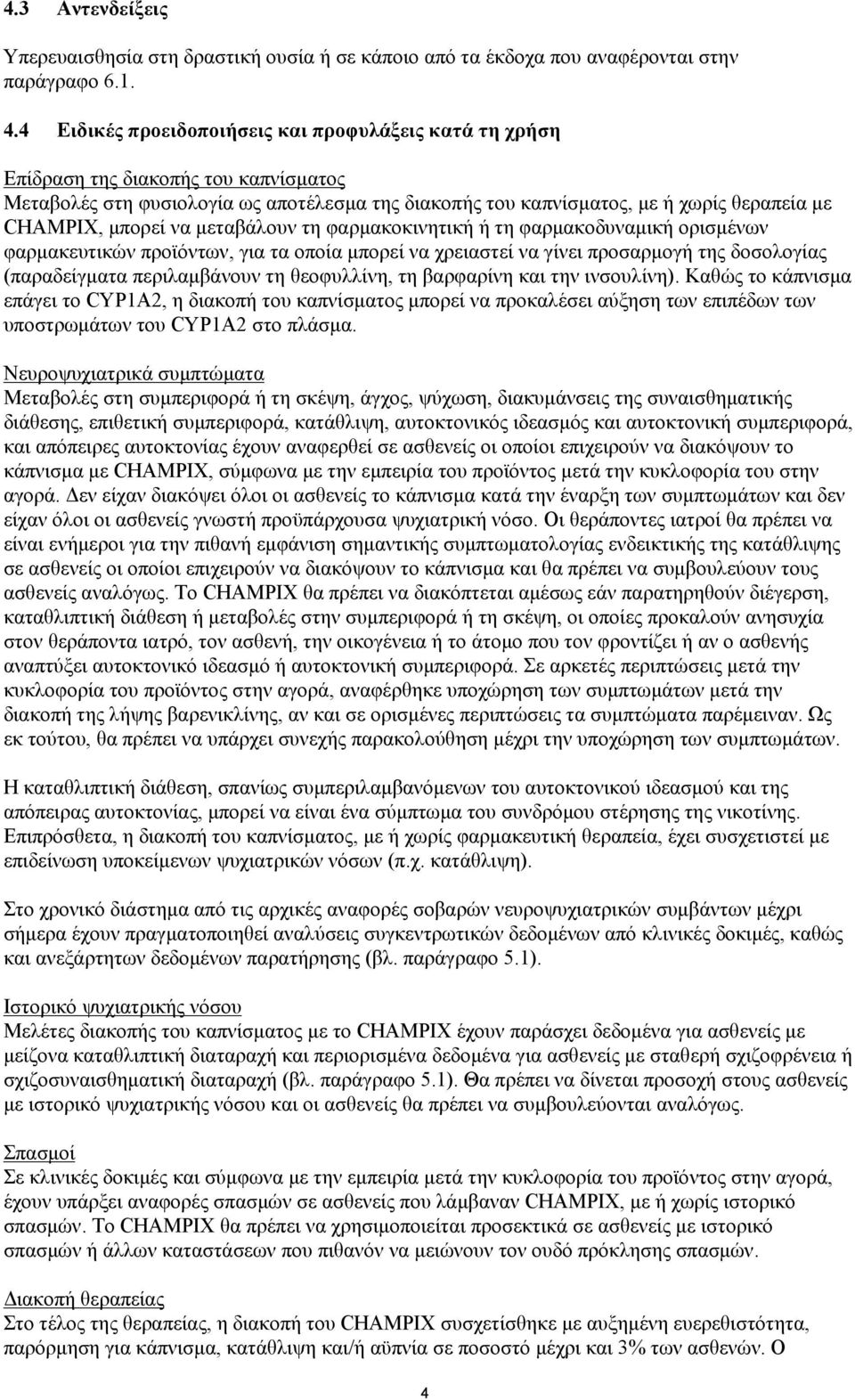 4.3 Αντενδείξεις

Υπερευαισθησία στη δραστική ουσία ή σε κάποιο από τα έκδοχα που αναφέρονται στην παράγραφο 6.1.

4.4 Ειδικές προειδοποιήσεις και προφυλάξεις κατά τη χρήση

Επίδραση της διακοπής του καπνίσματος
Μεταβολές στη φυσιολογία ως αποτέλεσμα της διακοπής του καπνίσματος, με ή χωρίς θεραπεία με CHAMPIX, μπορεί να μεταβάλουν τη φαρμακοκινητική ή τη φαρμακοδυναμική ορισμένων φαρμακευτικών προϊόντων, για τα οποία μπορεί να χρειαστεί να γίνει προσαρμογή της δοσολογίας (παραδείγματα περιλαμβάνουν τη θεοφυλλίνη, τη βαρφαρίνη και την ινσουλίνη). Καθώς το κάπνισμα επάγει το CYP1A2, η διακοπή του καπνίσματος μπορεί να προκαλέσει αύξηση των επιπέδων των υποστρωμάτων του CYP1A2 στο πλάσμα.

Νευροψυχιατρικά συμπτώματα
Μεταβολές στη συμπεριφορά ή τη σκέψη, άγχος, ψύχωση, διακυμάνσεις της συναισθηματικής διάθεσης, επιθετική συμπεριφορά, κατάθλιψη, αυτοκτονικός ιδεασμός και αυτοκτονική συμπεριφορά, και απόπειρες αυτοκτονίας έχουν αναφερθεί σε ασθενείς οι οποίοι επιχειρούν να διακόψουν το κάπνισμα με CHAMPIX, σύμφωνα με την εμπειρία του προϊόντος μετά την κυκλοφορία του στην αγορά. Δεν είχαν διακόψει όλοι οι ασθενείς το κάπνισμα κατά την έναρξη των συμπτωμάτων και δεν είχαν όλοι οι ασθενείς γνωστή προϋπάρχουσα ψυχιατρική νόσο. Οι θεράποντες ιατροί θα πρέπει να είναι ενήμεροι για την πιθανή εμφάνιση σημαντικής συμπτωματολογίας ενδεικτικής της κατάθλιψης σε ασθενείς οι οποίοι επιχειρούν να διακόψουν το κάπνισμα και θα πρέπει να συμβουλεύουν τους ασθενείς αναλόγως. Το CHAMPIX θα πρέπει να διακόπτεται αμέσως εάν παρατηρηθούν διέγερση, καταθλιπτική διάθεση ή μεταβολές στην συμπεριφορά ή τη σκέψη, οι οποίες προκαλούν ανησυχία στον θεράποντα ιατρό, τον ασθενή, την οικογένεια ή το άτομο που τον φροντίζει ή αν ο ασθενής αναπτύξει αυτοκτονικό ιδεασμό ή αυτοκτονική συμπεριφορά. Σε αρκετές περιπτώσεις μετά την κυκλοφορία του προϊόντος στην αγορά, αναφέρθηκε υποχώρηση των συμπτωμάτων μετά την διακοπή της λήψης βαρενικλίνης, αν και σε ορισμένες περιπτώσεις τα συμπτώματα παρέμειναν. Ως εκ τούτου, θα πρέπει να υπάρχει συνεχής παρακολούθηση μέχρι την υποχώρηση των συμπτωμάτων.

Η καταθλιπτική διάθεση, σπανίως συμπεριλαμβανόμενων του αυτοκτονικού ιδεασμού και της απόπειρας αυτοκτονίας, μπορεί να είναι ένα σύμπτωμα του συνδρόμου στέρησης της νικοτίνης. Επιπρόσθετα, η διακοπή του καπνίσματος, με ή χωρίς φαρμακευτική θεραπεία, έχει συσχετιστεί με επιδείνωση υποκείμενων ψυχιατρικών νόσων (π.χ. κατάθλιψη).

Στο χρονικό διάστημα από τις αρχικές αναφορές σοβαρών νευροψυχιατρικών συμβάντων μέχρι σήμερα έχουν πραγματοποιηθεί αναλύσεις συγκεντρωτικών δεδομένων από κλινικές δοκιμές, καθώς και ανεξάρτητων δεδομένων παρατήρησης (βλ. παράγραφο 5.1).

Ιστορικό ψυχιατρικής νόσου
Μελέτες διακοπής του καπνίσματος με το CHAMPIX έχουν παράσχει δεδομένα για ασθενείς με μείζονα καταθλιπτική διαταραχή και περιορισμένα δεδομένα για ασθενείς με σταθερή σχιζοφρένεια ή σχιζοσυναισθηματική διαταραχή (βλ. παράγραφο 5.1). Θα πρέπει να δίνεται προσοχή στους ασθενείς με ιστορικό ψυχιατρικής νόσου και οι ασθενείς θα πρέπει να συμβουλεύονται αναλόγως.

Σπασμοί
Σε κλινικές δοκιμές και σύμφωνα με την εμπειρία μετά την κυκλοφορία του προϊόντος στην αγορά, έχουν υπάρξει αναφορές σπασμών σε ασθενείς που λάμβαναν CHAMPIX, με ή χωρίς ιστορικό σπασμών. Το CHAMPIX θα πρέπει να χρησιμοποιείται προσεκτικά σε ασθενείς με ιστορικό σπασμών ή άλλων καταστάσεων που πιθανόν να μειώνουν τον ουδό πρόκλησης σπασμών.

Διακοπή θεραπείας
Στο τέλος της θεραπείας, η διακοπή του CHAMPIX συσχετίσθηκε με αύξηση ευερεθιστότητα, παρόρμηση για κάπνισμα, κατάθλιψη και/ή αϋπνία σε ποσοστό μέχρι και 3% των ασθενών. Ο

4